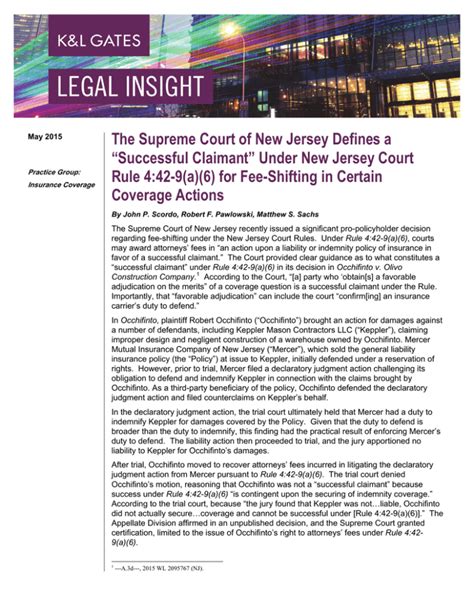 K&L GATES

LEGAL INSIGHT

May 2015

Practice Group: Insurance Coverage

The Supreme Court of New Jersey Defines a "Successful Claimant" Under New Jersey Court Rule 4:42-9(a)(6) for Fee-Shifting in Certain Coverage Actions

By John P. Scordo, Robert F. Pawlowski, Matthew S. Sachs

The Supreme Court of New Jersey recently issued a significant pro-policyholder decision regarding fee-shifting under the New Jersey Court Rules. Under Rule 4:42-9(a)(6), courts may award attorneys' fees in "an action upon a liability or indemnity policy of insurance in favor of a successful claimant." The Court provided clear guidance as to what constitutes a "successful claimant" under Rule 4:42-9(a)(6) in its decision in Occhifinto v. Olivo Construction Company.$^1$ According to the Court, "[a] party who 'obtain[s] a favorable adjudication on the merits" of a coverage question is a successful claimant under the Rule. Importantly, that "favorable adjudication" can include the court "confirm[ing] an insurance carrier's duty to defend."

In Occhifinto, plaintiff Robert Occhifinto ("Occhifinto") brought an action for damages against a number of defendants, including Keppler Mason Contractors LLC ("Keppler"), claiming improper design and negligent construction of a warehouse owned by Occhifinto. Mercer Mutual Insurance Company of New Jersey ("Mercer"), which sold the general liability insurance policy (the "Policy") at issue to Keppler, initially defended under a reservation of rights. However, prior to trial, Mercer filed a declaratory judgment action challenging its obligation to defend and indemnify Keppler in connection with the claims brought by Occhifinto. As a third-party beneficiary of the policy, Occhifinto defended the declaratory judgment action and filed counterclaims on Keppler's behalf.

In the declaratory judgment action, the trial court ultimately held that Mercer had a duty to indemnify Keppler for damages covered by the Policy. Given that the duty to defend is broader than the duty to indemnify, this finding had the practical result of enforcing Mercer's duty to defend. The liability action then proceeded to trial, and the jury apportioned no liability to Keppler for Occhifinto's damages.

After trial, Occhifinto moved to recover attorneys' fees incurred in litigating the declaratory judgment action from Mercer pursuant to Rule 4:42-9(a)(6). The trial court denied Occhifinto's motion, reasoning that Occhifinto was not a "successful claimant" because success under Rule 4:42-9(a)(6) "is contingent upon the securing of indemnity coverage." According to the trial court, because "the jury found that Keppler was not…liable, Occhifinto did not actually secure…coverage and cannot be successful under [Rule 4:42-9(a)(6)]." The Appellate Division affirmed in an unpublished decision, and the Supreme Court granted certification, limited to the issue of Occhifinto's right to attorneys' fees under Rule 4:42-9(a)(6).

$^1$ —A.3d—, 2015 WL 2095767 (NJ).